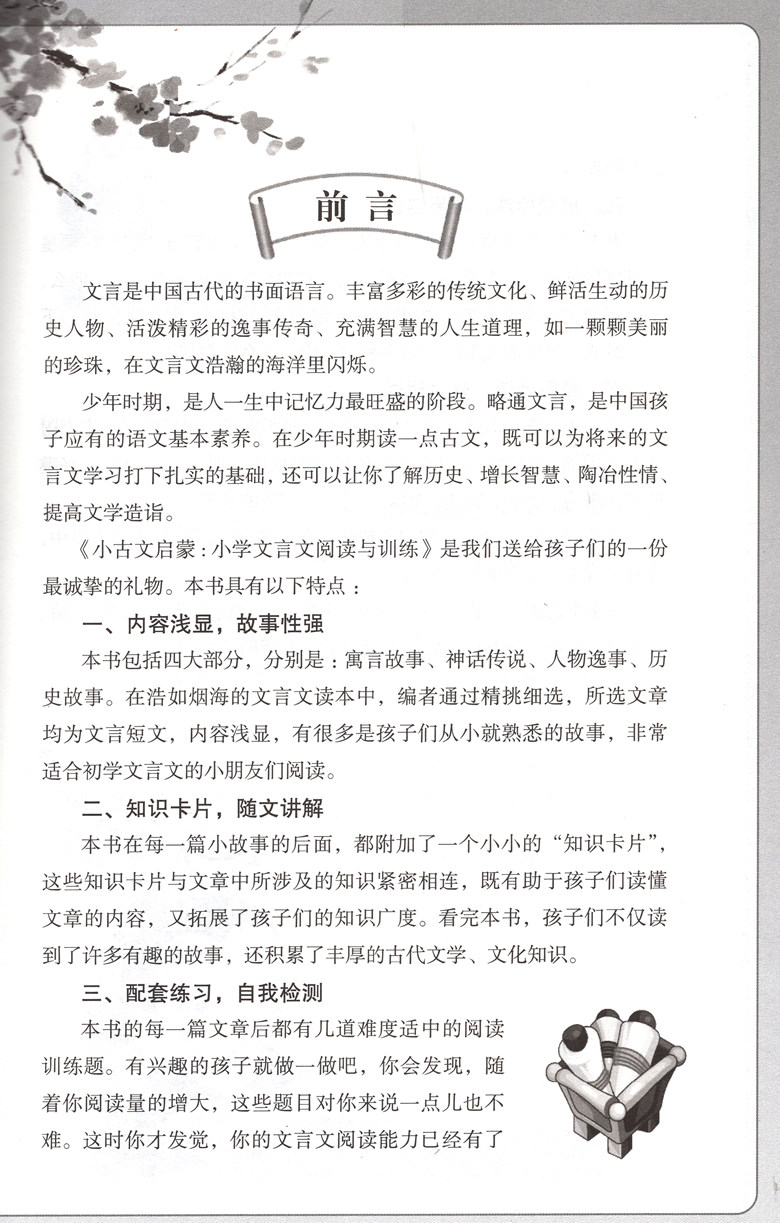 前言

文言是中国古代的书面语言。丰富多彩的传统文化、鲜活生动的历史人物、活泼精彩的逸事传奇、充满智慧的人生道理，如一颗颗美丽的珍珠，在文言文浩瀚的海洋里闪烁。

少年时期，是人一生中记忆力最旺盛的阶段。略通文言，是中国孩子应有的语文基本素养。在少年时期读一点古文，既可以为将来的文言文学习打下扎实的基础，还可以让你了解历史、增长智慧、陶冶性情、提高文学造诣。

《小古文启蒙：小学文言文阅读与训练》是我们送给孩子们的一份最诚挚的礼物。本书具有以下特点：

一、内容浅显，故事性强

本书包括四大部分，分别是：寓言故事、神话传说、人物逸事、历史故事。在浩如烟海的文言文读本中，编者通过精挑细选，所选文章均为文言短文，内容浅显，有很多是孩子们从小就熟悉的故事，非常适合初学文言文的小朋友们阅读。

二、知识卡片，随文讲解

本书在每一篇小故事的后面，都附加了一个小小的“知识卡片”，这些知识卡片与文章中所涉及的知识紧密相连，既有助于孩子们读懂文章的内容，又拓展了孩子们的知识广度。看完本书，孩子们不仅读到了许多有趣的故事，还积累了丰厚的古代文学、文化知识。

三、配套练习，自我检测

本书的每一篇文章后都有几道难度适中的阅读训练题。有兴趣的孩子就做一做吧，你会发现，随着你阅读量的增大，这些题目对你来说一点儿也不难。这时你才发觉，你的文言文阅读能力已经有了